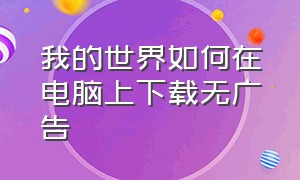 我的世界如何在电脑上下载无广告